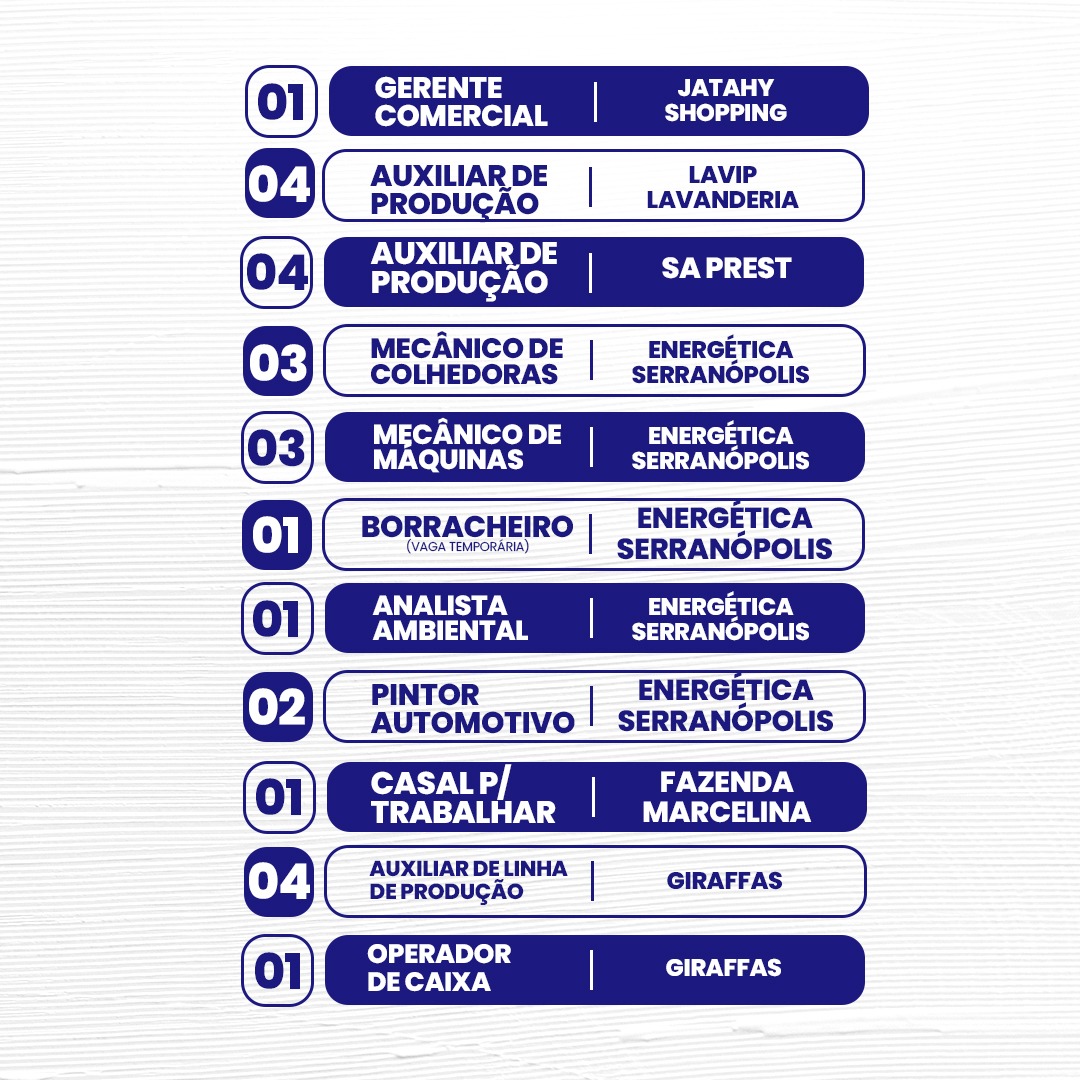 01 GERENTE COMERCIAL | JATAHY SHOPPING

04 AUXILIAR DE PRODUÇÃO | LAVIP LAVANDERIA

04 AUXILIAR DE PRODUÇÃO | SA PREST

03 MECÂNICO DE COLHEDORAS | ENERGÉTICA SERRANÓPOLIS

03 MECÂNICO DE MÁQUINAS | ENERGÉTICA SERRANÓPOLIS

01 BORRACHEIRO (VAGA TEMPORÁRIA) | ENERGÉTICA SERRANÓPOLIS

01 ANALISTA AMBIENTAL | ENERGÉTICA SERRANÓPOLIS

02 PINTOR AUTOMOTIVO | ENERGÉTICA SERRANÓPOLIS

01 CASAL P/ TRABALHAR | FAZENDA MARCELINA

04 AUXILIAR DE LINHA DE PRODUÇÃO | GIRAFFAS

01 OPERADOR DE CAIXA | GIRAFFAS